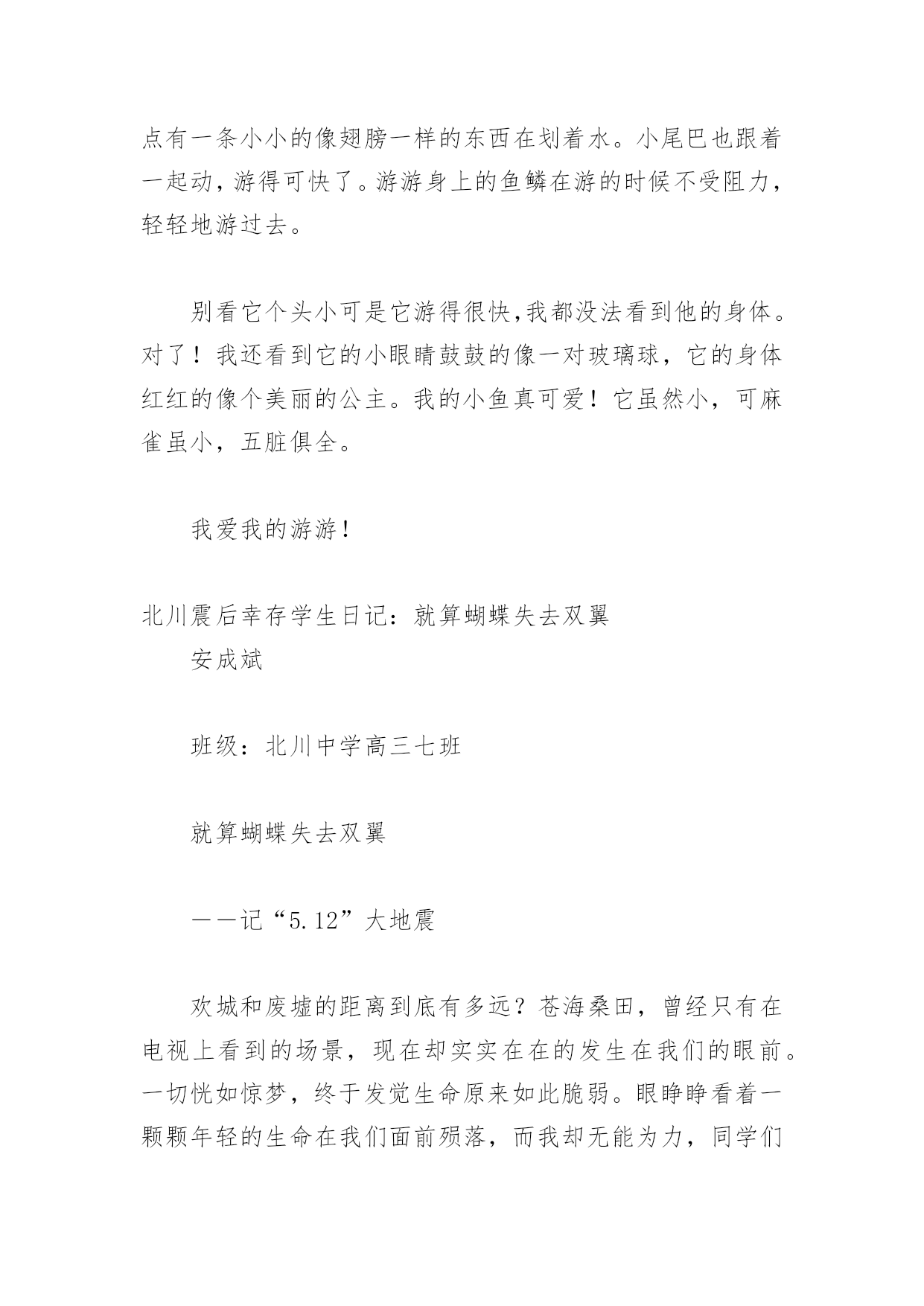 点有一条小小的像翅膀一样的东西在划着水。小尾巴也跟着一起动，游得可快了。游游身上的鱼鳞在游的时候不受阻力，轻轻地游过去。

别看它个头小可是它游得很快,我都没法看到他的身体。对了！我还看到它的小眼睛鼓鼓的像一对玻璃球，它的身体红红的像个美丽的公主。我的小鱼真可爱！它虽然小，可麻雀虽小，五脏俱全。

我爱我的游游！

北川震后幸存学生日记：就算蝴蝶失去双翼
安成斌

班级：北川中学高三七班

就算蝴蝶失去双翼

——记“5.12”大地震

欢城和废墟的距离到底有多远？苍海桑田，曾经只有在电视上看到的场景，现在却实实在在的发生在我们的眼前。一切恍如惊梦，终于发觉生命原来如此脆弱。眼睁睁看着一颗颗年轻的生命在我们面前殒落，而我却无能为力，同学们